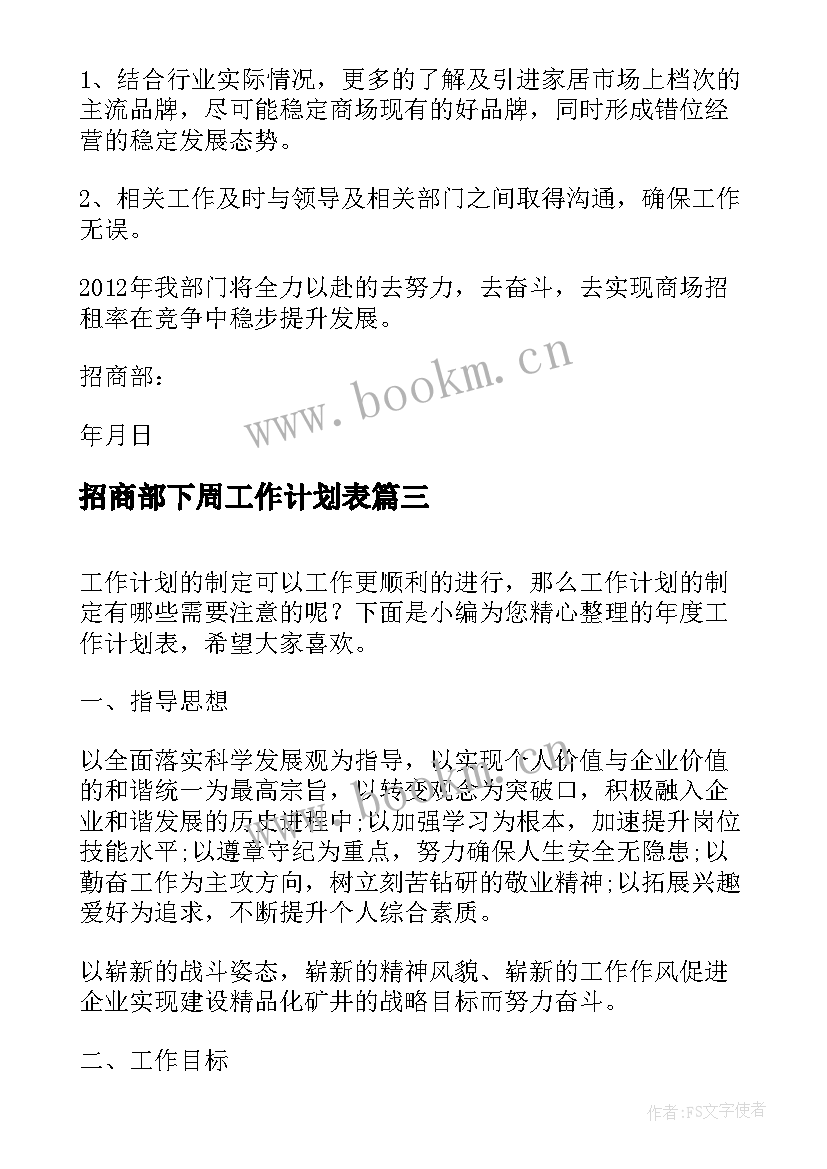 1、结合行业实际情况，更多的了解及引进家居市场上档次的主流品牌，尽可能稳定商场现有的好品牌，同时形成错位经营的稳定发展态势。

2、相关工作及时与领导及相关部门之间取得沟通，确保工作无误。

2012年我部门将全力以赴的去努力，去奋斗，去实现商场招租率在竞争中稳步提升发展。

招商部：

年月日

www.bookm.cn

招商部下周工作计划表篇三

工作计划的制定可以工作更顺利的进行，那么工作计划的制定有哪些需要注意的呢？下面是小编为您精心整理的年度工作计划表，希望大家喜欢。

一、指导思想

以全面落实科学发展观为指导，以实现个人价值与企业价值的和谐统一为最高宗旨，以转变观念为突破口，积极融入企业和谐发展的历史进程中;以加强学习为根本，加速提升岗位技能水平;以遵章守纪为重点，努力确保人生安全无隐患;以勤奋工作为主攻方向，树立刻苦钻研的敬业精神;以拓展兴趣爱好为追求，不断提升个人综合素质。

以崭新的战斗姿态，崭新的精神风貌、崭新的工作作风促进企业实现建设精品化矿井的战略目标而努力奋斗。

二、工作目标

作者:FS文字使者